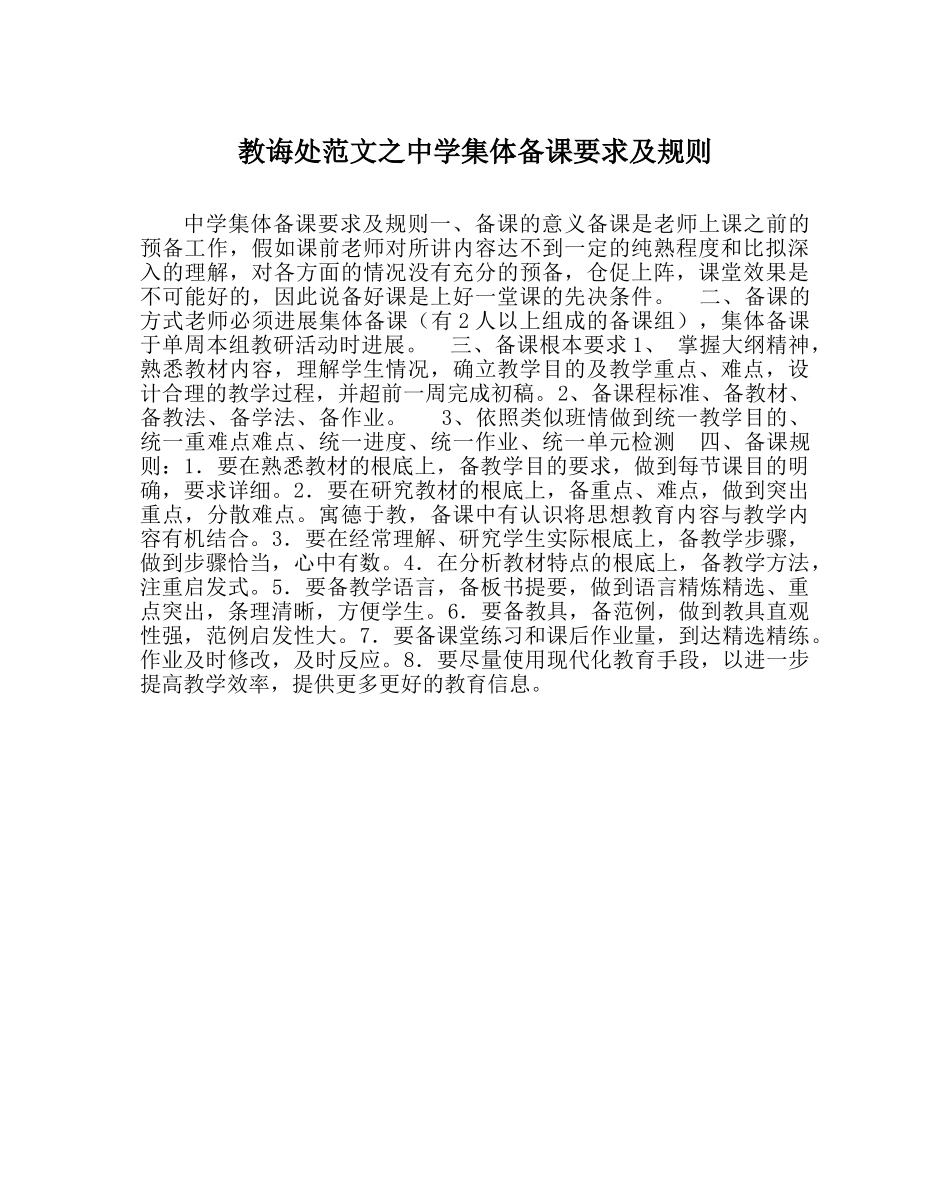 教诲处范文之中学集体备课要求及规则

中学集体备课要求及规则一、备课的意义备课是老师上课之前的预备工作，假如课前老师对所讲内容达不到一定的纯熟程度和比拟深入的理解，对各方面的情况没有充分的预备，仓促上阵，课堂效果是不可能好的，因此说备好课是上好一堂课的先决条件。 二、备课的方式老师必须进展集体备课（有２人以上组成的备课组），集体备课于单周本组教研活动时进展。 三、备课根本要求１、 掌握大纲精神，熟悉教材内容，理解学生情况，确立教学目的及教学重点、难点，设计合理的教学过程，并超前一周完成初稿。２、备课程标准、备教材、备教法、备学法、备作业。 ３、依照类似班情做到统一教学目的、统一重难点难点、统一进度、统一作业、统一单元检测 四、备课规则：１．要在熟悉教材的根底上，备教学目的要求，做到每节课目的明确，要求详细。２．要在研究教材的根底上，备重点、难点，做到突出重点，分散难点。寓德于教，备课中有认识将思想教育内容与教学内容有机结合。３．要在经常理解、研究学生实际根底上，备教学步骤，做到步骤恰当，心中有数。４．在分析教材特点的根底上，备教学方法，注重启发式。５．要备教学语言，备板书提要，做到语言精炼精选、重点突出，条理清晰，方便学生。６．要备教具，备范例，做到教具直观性强，范例启发性大。７．要备课堂练习和课后作业量，到达精选精练。作业及时修改，及时反应。８．要尽量使用现代化教育手段，以进一步提高教学效率，提供更多更好的教育信息。